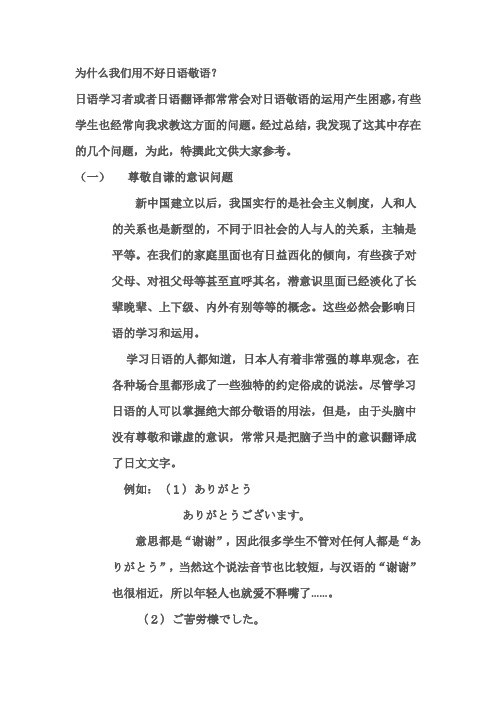 为什么我们用不好日语敬语？

日语学习者或者日语翻译都常常会对日语敬语的运用产生困惑，有些学生也经常向我求教这方面的问题。经过总结，我发现了这其中存在的几个问题，为此，特撰此文供大家参考。

（一）　尊敬自谦的意识问题

新中国建立以后，我国实行的是社会主义制度，人和人的关系也是新型的，不同于旧社会的人与人的关系，主轴是平等。在我们的家庭里面也有日益西化的倾向，有些孩子对父母、对祖父母等甚至直呼其名，潜意识里面已经淡化了长辈晚辈、上下级、内外有别等等的概念。这些必然会影响日语的学习和运用。

学习日语的人都知道，日本人有着非常强的尊卑观念，在各种场合里都形成了一些独特的约定俗成的说法。尽管学习日语的人可以掌握绝大部分敬语的用法，但是，由于头脑中没有尊敬和谦虚的意识，常常只是把脑子当中的意识翻译成了日文文字。

例如：（1）ありがとう

ありがとうございます。

意思都是“谢谢”，因此很多学生不管对任何人都是“ありがとう”，当然这个说法音节也比较短，与汉语的“谢谢”也很相近，所以年轻人也就爱不释嘴了……。

（2）ご苦労様でした。